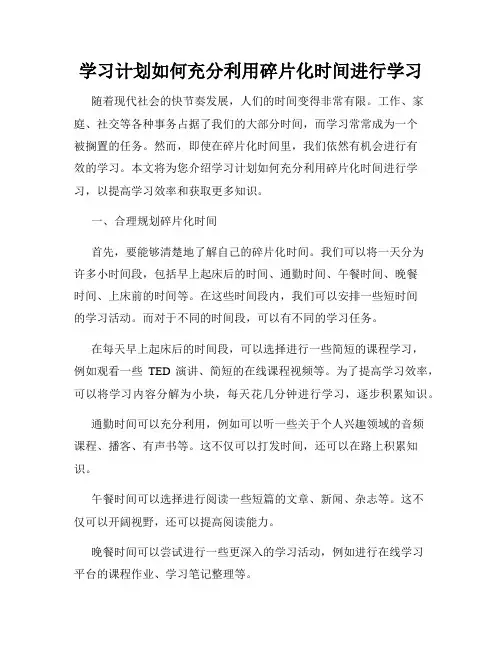 学习计划如何充分利用碎片化时间进行学习

随着现代社会的快节奏发展，人们的时间变得非常有限。工作、家庭、社交等各种事务占据了我们的大部分时间，而学习常常成为一个被搁置的任务。然而，即使在碎片化时间里，我们依然有机会进行有效的学习。本文将为您介绍学习计划如何充分利用碎片化时间进行学习，以提高学习效率和获取更多知识。

一、合理规划碎片化时间

首先，要能够清楚地了解自己的碎片化时间。我们可以将一天分为许多小时间段，包括早上起床后的时间、通勤时间、午餐时间、晚餐时间、上床前的时间等。在这些时间段内，我们可以安排一些短时间的学习活动。而对于不同的时间段，可以有不同的学习任务。

在每天早上起床后的时间段，可以选择进行一些简短的课程学习，例如观看一些 TED 演讲、简短的在线课程视频等。为了提高学习效率，可以将学习内容分解为小块，每天花几分钟进行学习，逐步积累知识。

通勤时间可以充分利用，例如可以听一些关于个人兴趣领域的音频课程、播客、有声书等。这不仅可以打发时间，还可以在路上积累知识。

午餐时间可以选择进行阅读一些短篇的文章、新闻、杂志等。这不仅可以开阔视野，还可以提高阅读能力。

晚餐时间可以尝试进行一些更深入的学习活动，例如进行在线学习平台的课程作业、学习笔记整理等。